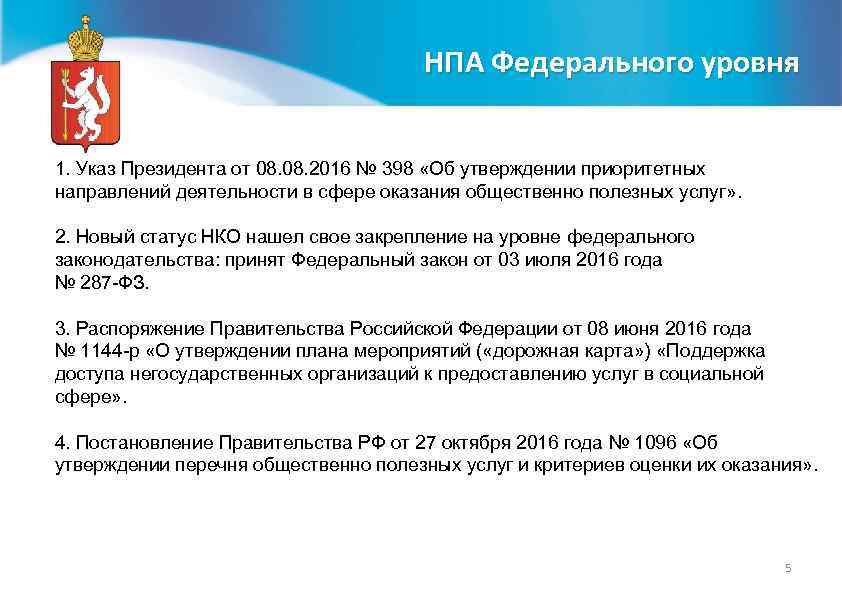 НПА Федерального уровня

1. Указ Президента от 08.08.2016 № 398 «Об утверждении приоритетных направлений деятельности в сфере оказания общественно полезных услуг».

2. Новый статус НКО нашел свое закрепление на уровне федерального законодательства: принят Федеральный закон от 03 июля 2016 года № 287-ФЗ.

3. Распоряжение Правительства Российской Федерации от 08 июня 2016 года № 1144-р «О утверждении плана мероприятий («дорожная карта») «Поддержка доступа негосударственных организаций к предоставлению услуг в социальной сфере».

4. Постановление Правительства РФ от 27 октября 2016 года № 1096 «Об утверждении перечня общественно полезных услуг и критериев оценки их оказания».

5